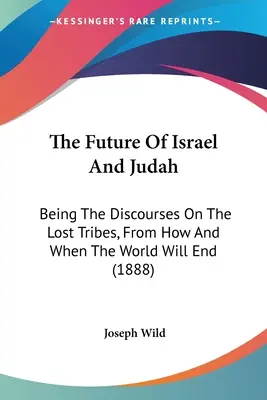 —KESSINGER'S RARE REPRINTS—

The Future Of Israel And Judah

Being The Discourses On The Lost Tribes, From How And When The World Will End (1888)

Joseph Wild